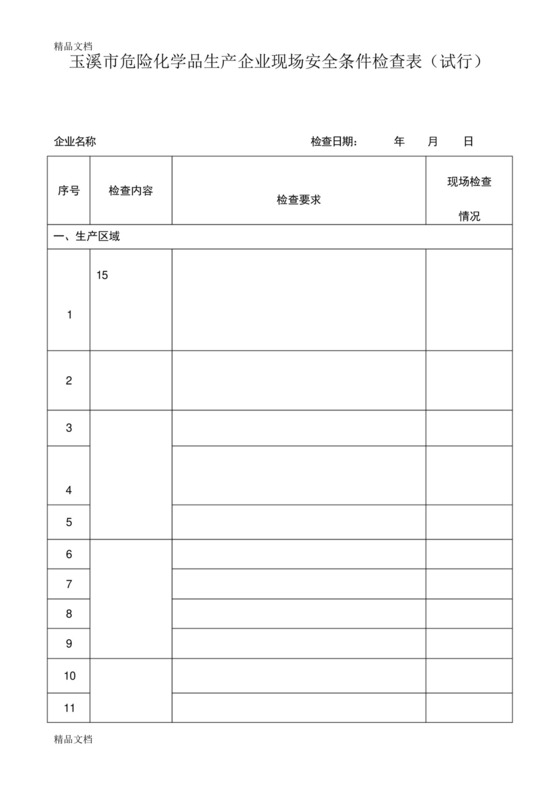 精品文档

玉溪市危险化学品生产企业现场安全条件检查表（试行）

企业名称　　　　　　　　　　　　　　　　检查日期：　　年　　月　　日

| 序号 | 检查内容 | 检查要求 | 现场检查情况 |
|---|---|---|---|
| 一、生产区域 | | | |
| 1 | 15 | | |
| 2 | | | |
| 3 | | | |
| 4 | | | |
| 5 | | | |
| 6 | | | |
| 7 | | | |
| 8 | | | |
| 9 | | | |
| 10 | | | |
| 11 | | | |

精品文档